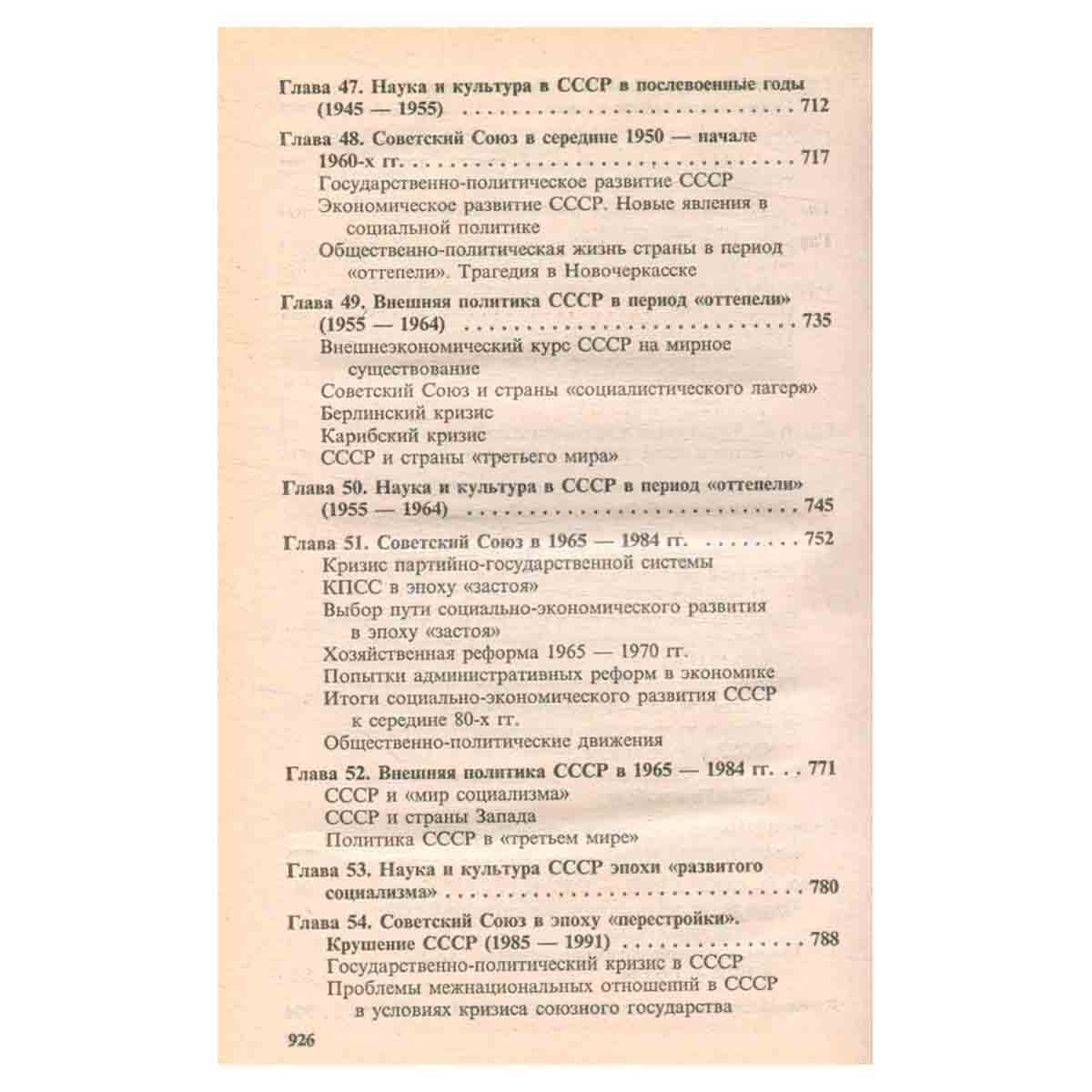 Глава 47. Наука и культура в СССР в послевоенные годы (1945 — 1955) 712

Глава 48. Советский Союз в середине 1950 — начале 1960-х гг. 717
Государственно-политическое развитие СССР
Экономическое развитие СССР. Новые явления в социальной политике
Общественно-политическая жизнь страны в период «оттепели». Трагедия в Новочеркасске

Глава 49. Внешняя политика СССР в период «оттепели» (1955 — 1964) 735
Внешнеэкономический курс СССР на мирное существование
Советский Союз и страны «социалистического лагеря»
Берлинский кризис
Карибский кризис
СССР и страны «третьего мира»

Глава 50. Наука и культура в СССР в период «оттепели» (1955 — 1964) 745

Глава 51. Советский Союз в 1965 — 1984 гг. 752
Кризис партийно-государственной системы
КПСС в эпоху «застоя»
Выбор пути социально-экономического развития в эпоху «застоя»
Хозяйственная реформа 1965 — 1970 гг.
Попытки административных реформ в экономике
Итоги социально-экономического развития СССР к середине 80-х гг.
Общественно-политические движения

Глава 52. Внешняя политика СССР в 1965 — 1984 гг. 771
СССР и «мир социализма»
СССР и страны Запада
Политика СССР в «третьем мире»

Глава 53. Наука и культура СССР эпохи «развитого социализма» 780

Глава 54. Советский Союз в эпоху «перестройки». Крушение СССР (1985 — 1991) 788
Государственно-политический кризис в СССР
Проблемы межнациональных отношений в СССР в условиях кризиса союзного государства

926